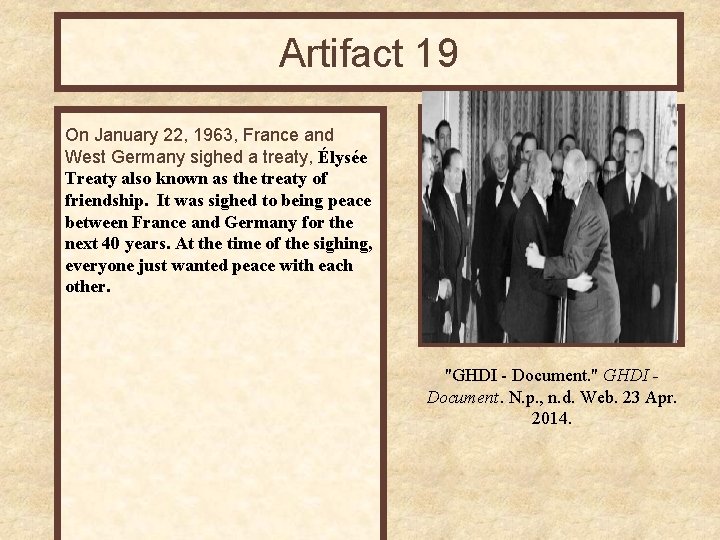 Artifact 19

On January 22, 1963, France and West Germany sighed a treaty, Élysée Treaty also known as the treaty of friendship. It was sighed to being peace between France and Germany for the next 40 years. At the time of the sighing, everyone just wanted peace with each other.

"GHDI - Document." GHDI - Document. N.p., n.d. Web. 23 Apr. 2014.